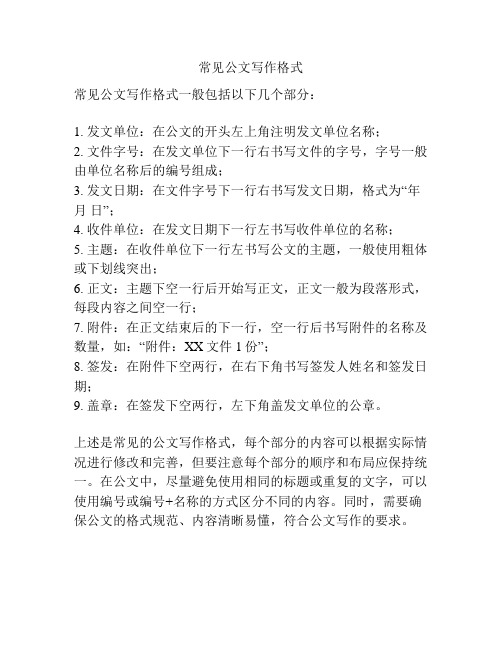 常见公文写作格式

常见公文写作格式一般包括以下几个部分：

1. 发文单位：在公文的开头左上角注明发文单位名称；
2. 文件字号：在发文单位下一行右书写文件的字号，字号一般由单位名称后的编号组成；
3. 发文日期：在文件字号下一行右书写发文日期，格式为“年 月 日”；
4. 收件单位：在发文日期下一行左书写收件单位的名称；
5. 主题：在收件单位下一行左书写公文的主题，一般使用粗体或下划线突出；
6. 正文：主题下空一行后开始写正文，正文一般为段落形式，每段内容之间空一行；
7. 附件：在正文结束后的下一行，空一行后书写附件的名称及数量，如：“附件：XX 文件 1 份”；
8. 签发：在附件下空两行，在右下角书写签发人姓名和签发日期；
9. 盖章：在签发下空两行，左下角盖发文单位的公章。

上述是常见的公文写作格式，每个部分的内容可以根据实际情况进行修改和完善，但要注意每个部分的顺序和布局应保持统一。在公文中，尽量避免使用相同的标题或重复的文字，可以使用编号或编号+名称的方式区分不同的内容。同时，需要确保公文的格式规范、内容清晰易懂，符合公文写作的要求。